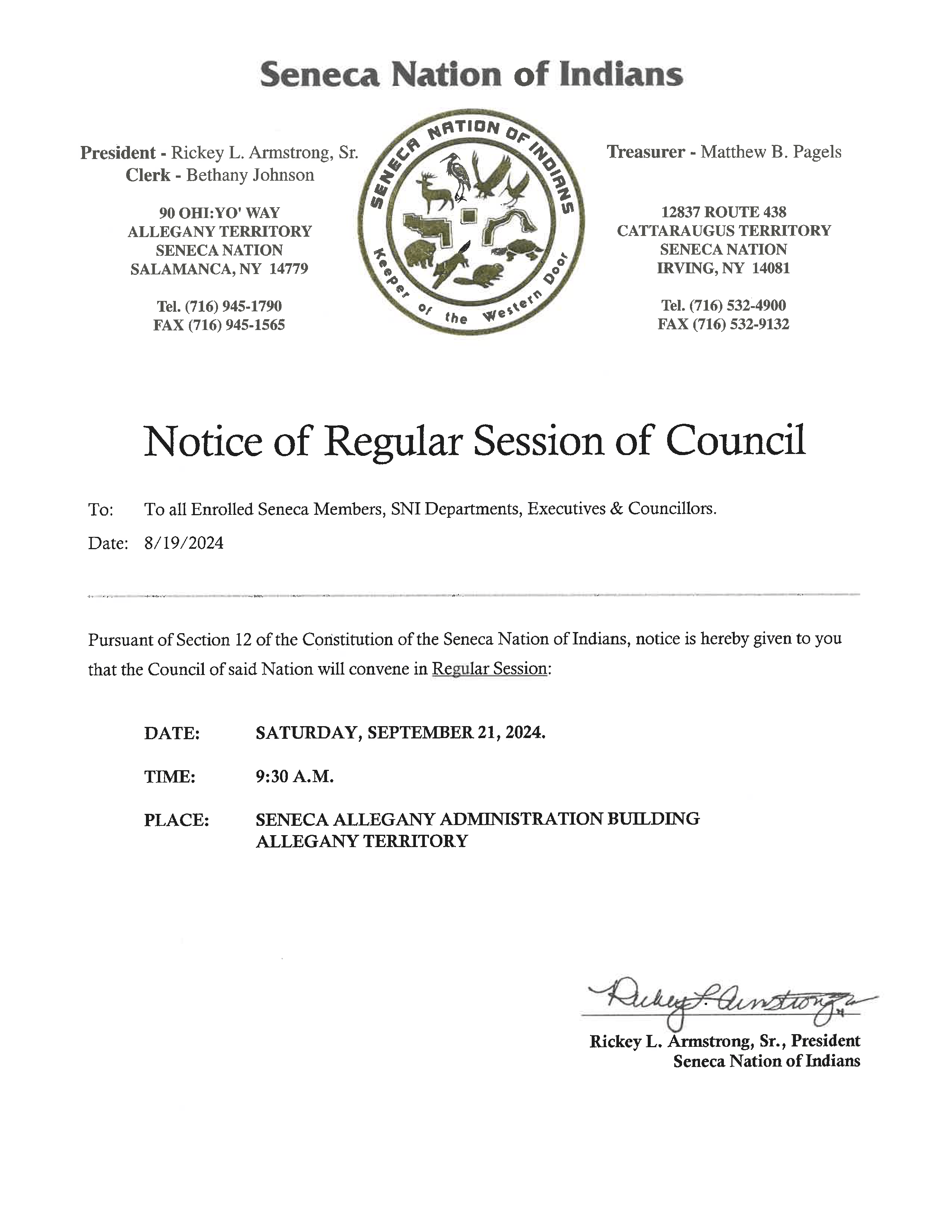 Seneca Nation of Indians

President - Rickey L. Armstrong, Sr.
Clerk - Bethany Johnson

90 OHI:YO' WAY
ALLEGANY TERRITORY
SENECA NATION
SALAMANCA, NY 14779

Tel. (716) 945-1790
FAX (716) 945-1565

SENECA NATION OF INDIANS
Keeper of the Western Door

Treasurer - Matthew B. Pagels

12837 ROUTE 438
CATTARAUGUS TERRITORY
SENECA NATION
IRVING, NY 14081

Tel. (716) 532-4900
FAX (716) 532-9132

Notice of Regular Session of Council

To: To all Enrolled Seneca Members, SNI Departments, Executives & Councillors.

Date: 8/19/2024

Pursuant of Section 12 of the Constitution of the Seneca Nation of Indians, notice is hereby given to you that the Council of said Nation will convene in Regular Session:

DATE: SATURDAY, SEPTEMBER 21, 2024.

TIME: 9:30 A.M.

PLACE: SENECA ALLEGANY ADMINISTRATION BUILDING
ALLEGANY TERRITORY

Rickey L. Armstrong Sr.

Rickey L. Armstrong, Sr., President
Seneca Nation of Indians